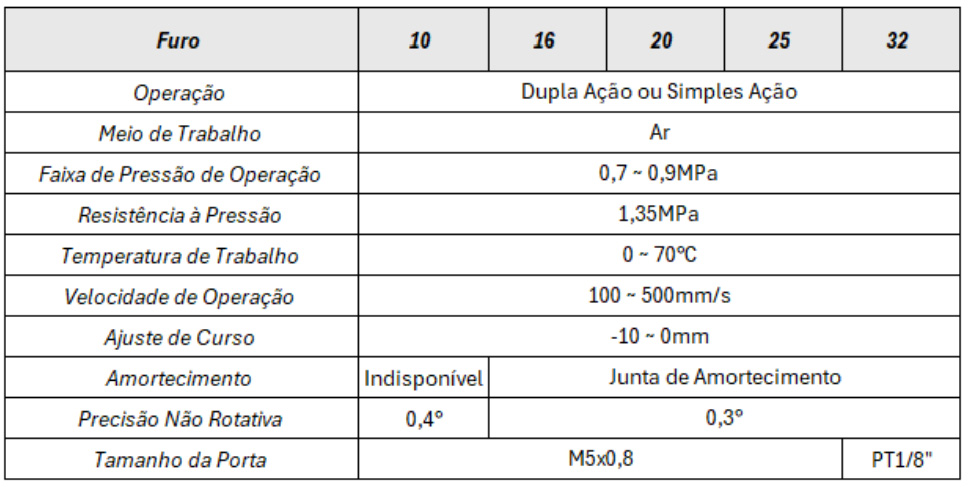 | Furo | 10 | 16 | 20 | 25 | 32 |
|---|---|---|---|---|---|
| Operação | Dupla Ação ou Simples Ação | | | | |
| Meio de Trabalho | Ar | | | | |
| Faixa de Pressão de Operação | 0,7 ~ 0,9MPa | | | | |
| Resistência à Pressão | 1,35MPa | | | | |
| Temperatura de Trabalho | 0 ~ 70ºC | | | | |
| Velocidade de Operação | 100 ~ 500mm/s | | | | |
| Ajuste de Curso | -10 ~ 0mm | | | | |
| Amortecimento | Indisponível | Junta de Amortecimento | | | |
| Precisão Não Rotativa | 0,4° | 0,3° | | | |
| Tamanho da Porta | M5x0,8 | | | | PT1/8" |